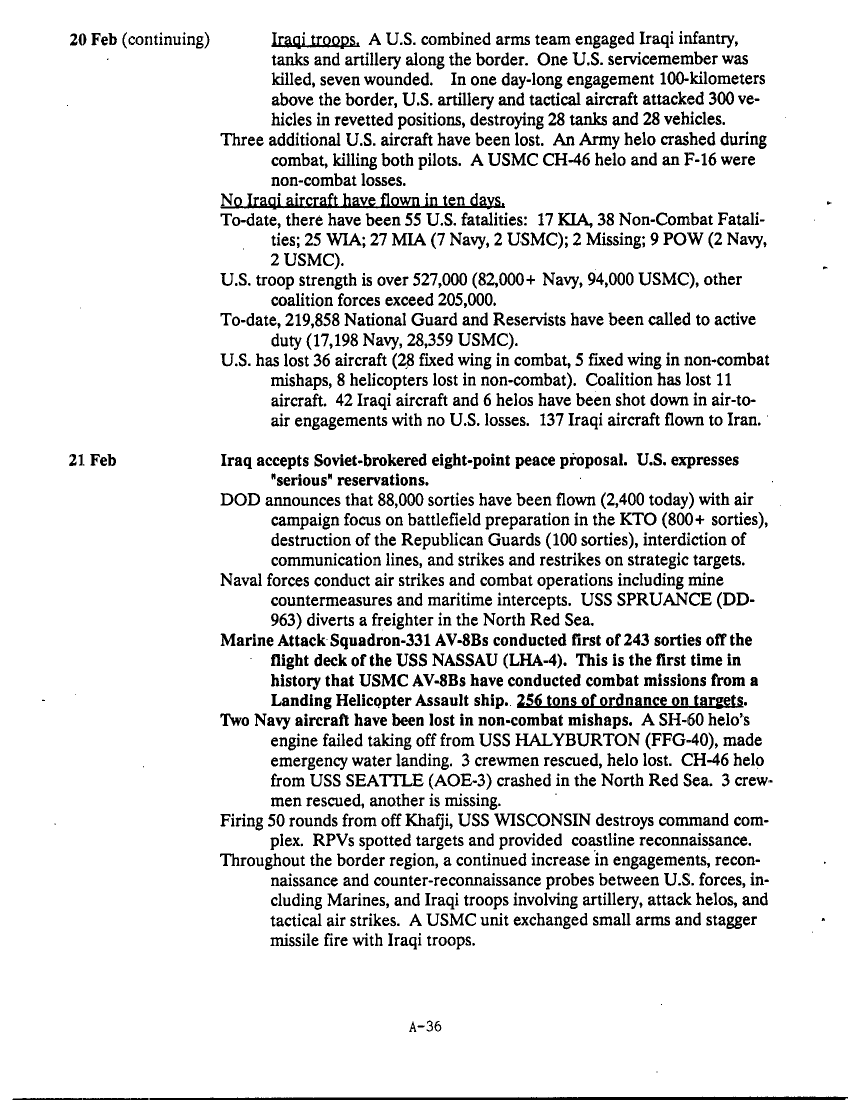 20 Feb (continuing)

Iraqi troops. A U.S. combined arms team engaged Iraqi infantry, tanks and artillery along the border. One U.S. servicemember was killed, seven wounded. In one day-long engagement 100-kilometers above the border, U.S. artillery and tactical aircraft attacked 300 vehicles in revetted positions, destroying 28 tanks and 28 vehicles.

Three additional U.S. aircraft have been lost. An Army helo crashed during combat, killing both pilots. A USMC CH-46 helo and an F-16 were non-combat losses.

No Iraqi aircraft have flown in ten days.

To-date, there have been 55 U.S. fatalities: 17 KIA, 38 Non-Combat Fatalities; 25 WIA; 27 MIA (7 Navy, 2 USMC); 2 Missing; 9 POW (2 Navy, 2 USMC).

U.S. troop strength is over 527,000 (82,000+ Navy, 94,000 USMC), other coalition forces exceed 205,000.

To-date, 219,858 National Guard and Reservists have been called to active duty (17,198 Navy, 28,359 USMC).

U.S. has lost 36 aircraft (28 fixed wing in combat, 5 fixed wing in non-combat mishaps, 8 helicopters lost in non-combat). Coalition has lost 11 aircraft. 42 Iraqi aircraft and 6 helos have been shot down in air-to-air engagements with no U.S. losses. 137 Iraqi aircraft flown to Iran.

21 Feb

Iraq accepts Soviet-brokered eight-point peace proposal. U.S. expresses "serious" reservations.

DOD announces that 88,000 sorties have been flown (2,400 today) with air campaign focus on battlefield preparation in the KTO (800+ sorties), destruction of the Republican Guards (100 sorties), interdiction of communication lines, and strikes and restrikes on strategic targets.

Naval forces conduct air strikes and combat operations including mine countermeasures and maritime intercepts. USS SPRUANCE (DD-963) diverts a freighter in the North Red Sea.

Marine Attack Squadron-331 AV-8Bs conducted first of 243 sorties off the flight deck of the USS NASSAU (LHA-4). This is the first time in history that USMC AV-8Bs have conducted combat missions from a Landing Helicopter Assault ship. 256 tons of ordnance on targets.

Two Navy aircraft have been lost in non-combat mishaps. A SH-60 helo's engine failed taking off from USS HALYBURTON (FFG-40), made emergency water landing. 3 crewmen rescued, helo lost. CH-46 helo from USS SEATTLE (AOE-3) crashed in the North Red Sea. 3 crewmen rescued, another is missing.

Firing 50 rounds from off Khafji, USS WISCONSIN destroys command complex. RPVs spotted targets and provided coastline reconnaissance.

Throughout the border region, a continued increase in engagements, reconnaissance and counter-reconnaissance probes between U.S. forces, including Marines, and Iraqi troops involving artillery, attack helos, and tactical air strikes. A USMC unit exchanged small arms and stagger missile fire with Iraqi troops.

A-36